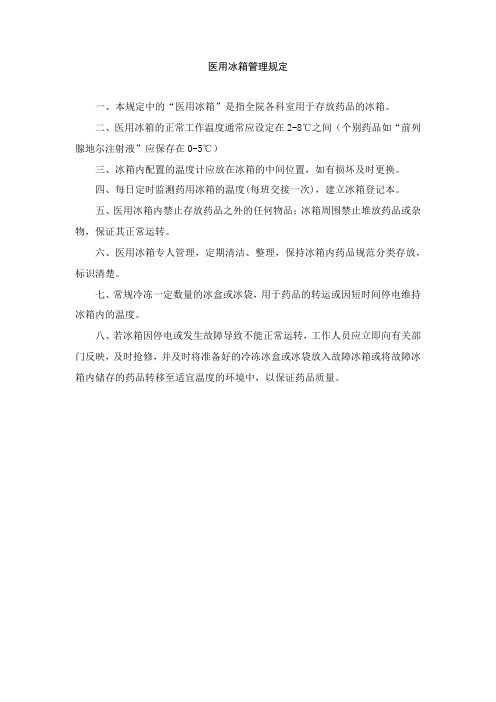 医用冰箱管理规定

一、本规定中的“医用冰箱”是指全院各科室用于存放药品的冰箱。

二、医用冰箱的正常工作温度通常应设定在 2-8℃之间（个别药品如“前列腺地尔注射液”应保存在 0-5℃）

三、冰箱内配置的温度计应放在冰箱的中间位置，如有损坏及时更换。

四、每日定时监测药用冰箱的温度(每班交接一次)，建立冰箱登记本。

五、医用冰箱内禁止存放药品之外的任何物品；冰箱周围禁止堆放药品或杂物，保证其正常运转。

六、医用冰箱专人管理，定期清洁、整理，保持冰箱内药品规范分类存放，标识清楚。

七、常规冷冻一定数量的冰盒或冰袋，用于药品的转运或因短时间停电维持冰箱内的温度。

八、若冰箱因停电或发生故障导致不能正常运转，工作人员应立即向有关部门反映，及时抢修，并及时将准备好的冷冻冰盒或冰袋放入故障冰箱或将故障冰箱内储存的药品转移至适宜温度的环境中，以保证药品质量。